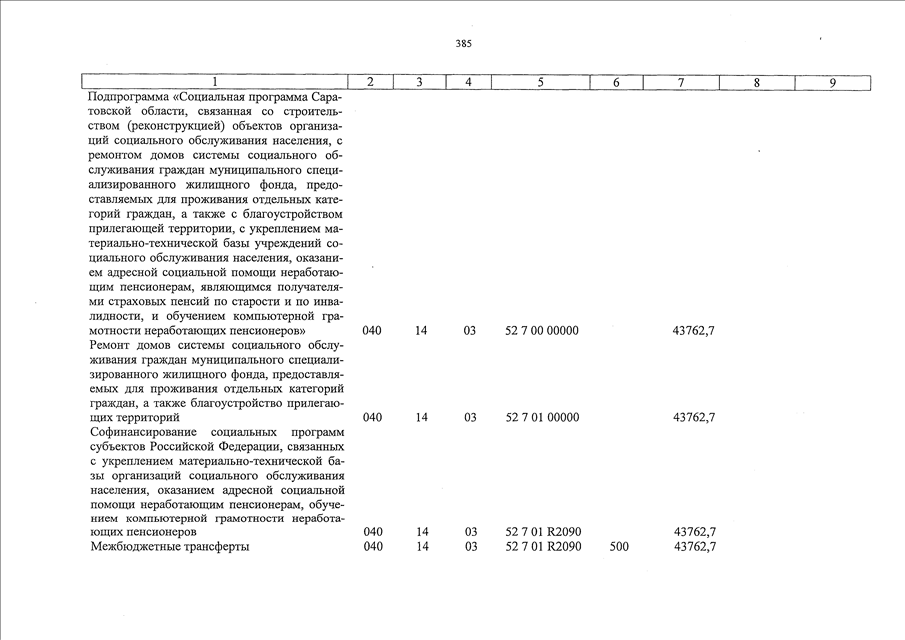 385

| 1 | 2 | 3 | 4 | 5 | 6 | 7 | 8 | 9 |
|---|---|---|---|---|---|---|---|---|
| Подпрограмма «Социальная программа Саратовской области, связанная со строительством (реконструкцией) объектов организаций социального обслуживания населения, с ремонтом домов системы социального обслуживания граждан муниципального специализированного жилищного фонда, предоставляемых для проживания отдельных категорий граждан, а также с благоустройством прилегающей территории, с укреплением материально-технической базы учреждений социального обслуживания населения, оказанием адресной социальной помощи неработающим пенсионерам, являющимся получателями страховых пенсий по старости и по инвалидности, и обучением компьютерной грамотности неработающих пенсионеров» | 040 | 14 | 03 | 52 7 00 00000 | | 43762,7 | | |
| Ремонт домов системы социального обслуживания граждан муниципального специализированного жилищного фонда, предоставляемых для проживания отдельных категорий граждан, а также благоустройство прилегающих территорий | 040 | 14 | 03 | 52 7 01 00000 | | 43762,7 | | |
| Софинансирование социальных программ субъектов Российской Федерации, связанных с укреплением материально-технической базы организаций социального обслуживания населения, оказанием адресной социальной помощи неработающим пенсионерам, обучением компьютерной грамотности неработающих пенсионеров | 040 | 14 | 03 | 52 7 01 R2090 | | 43762,7 | | |
| Межбюджетные трансферты | 040 | 14 | 03 | 52 7 01 R2090 | 500 | 43762,7 | | |